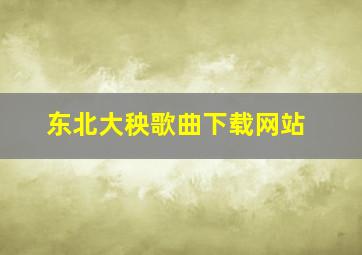 东北大秧歌曲下载网站